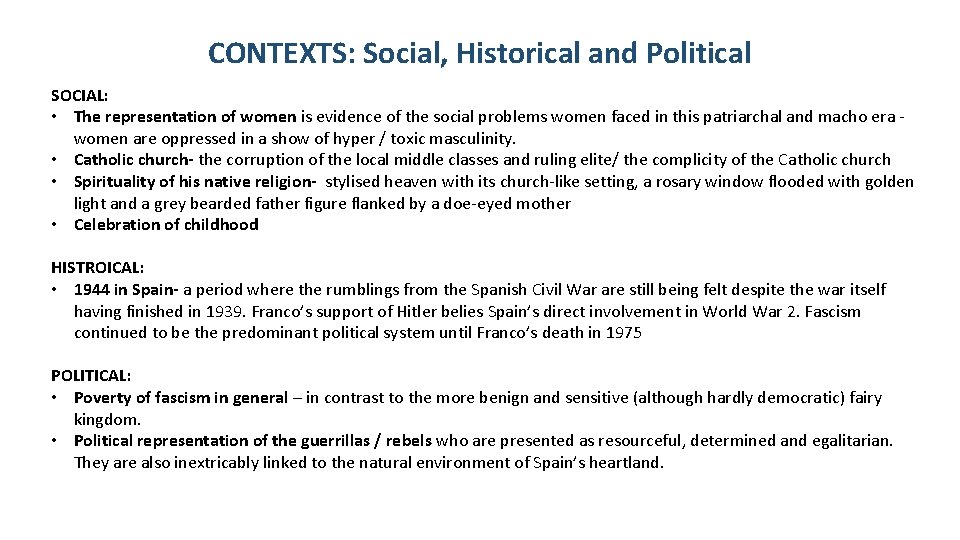 CONTEXTS: Social, Historical and Political

SOCIAL:
• The representation of women is evidence of the social problems women faced in this patriarchal and macho era - women are oppressed in a show of hyper / toxic masculinity.
• Catholic church- the corruption of the local middle classes and ruling elite/ the complicity of the Catholic church
• Spirituality of his native religion- stylised heaven with its church-like setting, a rosary window flooded with golden light and a grey bearded father figure flanked by a doe-eyed mother
• Celebration of childhood

HISTROICAL:
• 1944 in Spain- a period where the rumblings from the Spanish Civil War are still being felt despite the war itself having finished in 1939. Franco's support of Hitler belies Spain's direct involvement in World War 2. Fascism continued to be the predominant political system until Franco's death in 1975

POLITICAL:
• Poverty of fascism in general – in contrast to the more benign and sensitive (although hardly democratic) fairy kingdom.
• Political representation of the guerrillas / rebels who are presented as resourceful, determined and egalitarian. They are also inextricably linked to the natural environment of Spain's heartland.